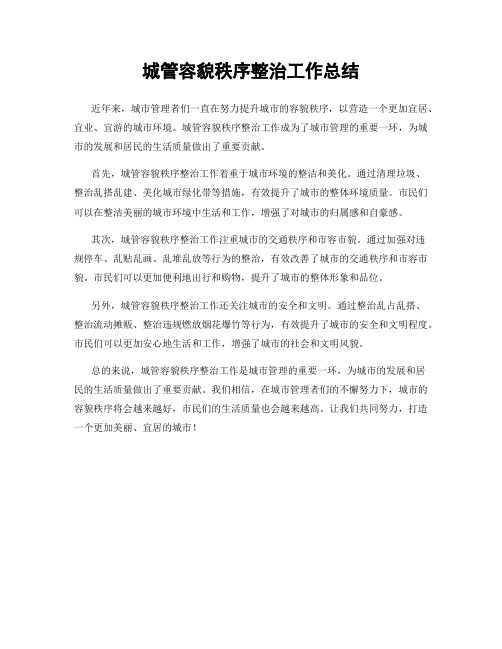 城管容貌秩序整治工作总结

近年来，城市管理者们一直在努力提升城市的容貌秩序，以营造一个更加宜居、宜业、宜游的城市环境。城管容貌秩序整治工作成为了城市管理的重要一环，为城市的发展和居民的生活质量做出了重要贡献。

首先，城管容貌秩序整治工作着重于城市环境的整洁和美化。通过清理垃圾、整治乱搭乱建、美化城市绿化带等措施，有效提升了城市的整体环境质量。市民们可以在整洁美丽的城市环境中生活和工作，增强了对城市的归属感和自豪感。

其次，城管容貌秩序整治工作注重城市的交通秩序和市容市貌。通过加强对违规停车、乱贴乱画、乱堆乱放等行为的整治，有效改善了城市的交通秩序和市容市貌。市民们可以更加便利地出行和购物，提升了城市的整体形象和品位。

另外，城管容貌秩序整治工作还关注城市的安全和文明。通过整治乱占乱搭、整治流动摊贩、整治违规燃放烟花爆竹等行为，有效提升了城市的安全和文明程度。市民们可以更加安心地生活和工作，增强了城市的社会和文明风貌。

总的来说，城管容貌秩序整治工作是城市管理的重要一环，为城市的发展和居民的生活质量做出了重要贡献。我们相信，在城市管理者们的不懈努力下，城市的容貌秩序将会越来越好，市民们的生活质量也会越来越高。让我们共同努力，打造一个更加美丽、宜居的城市！